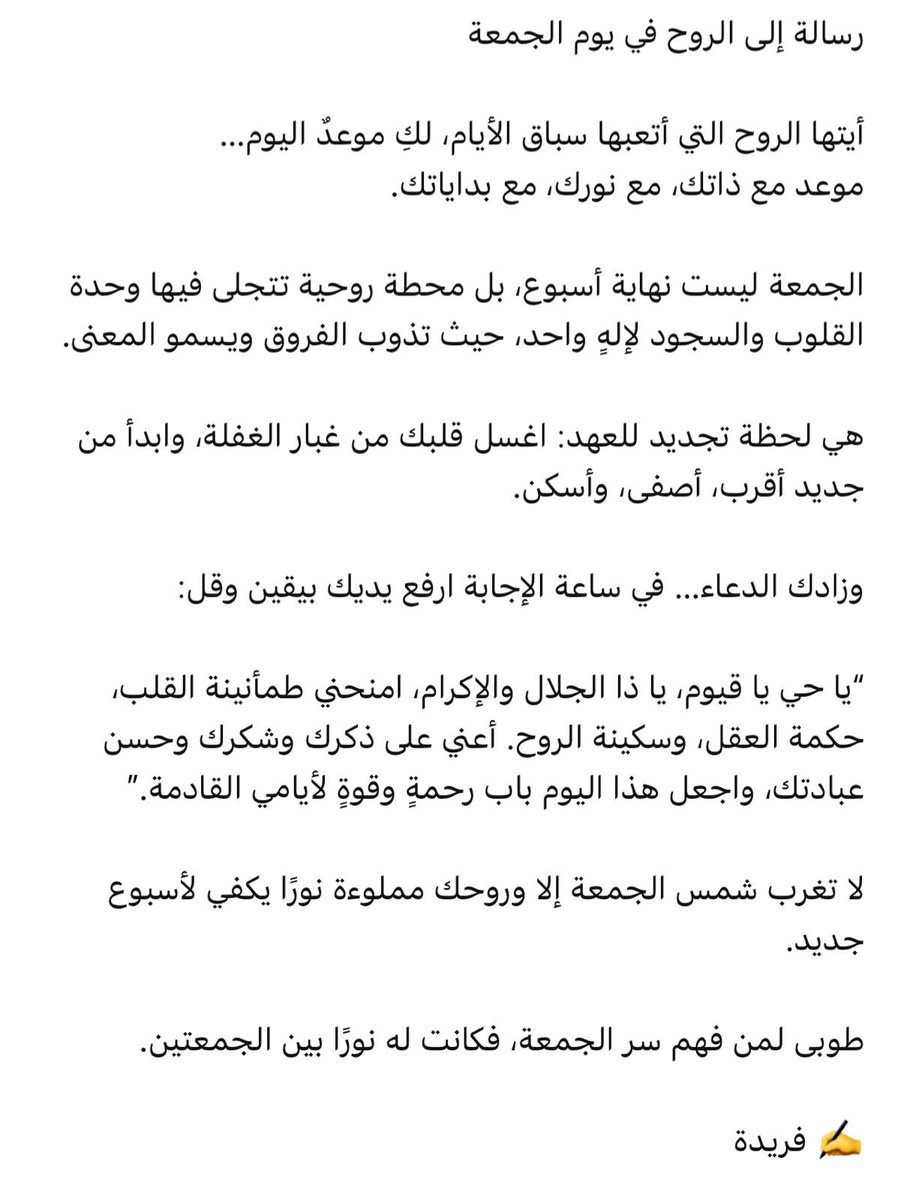 رسالة إلى الروح في يوم الجمعة

أيتها الروح التي أتعبها سباق الأيام، لكِ موعدٌ اليوم...
موعد مع ذاتك، مع نورك، مع بداياتك.

الجمعة ليست نهاية أسبوع، بل محطة روحية تتجلى فيها وحدة القلوب والسجود لإلهٍ واحد، حيث تذوب الفروق ويسمو المعنى.

هي لحظة تجديد للعهد: اغسل قلبك من غبار الغفلة، وابدأ من جديد أقرب، أصفى، وأسكن.

وزادك الدعاء... في ساعة الإجابة ارفع يديك بيقين وقل:

"يا حي يا قيوم، يا ذا الجلال والإكرام، امنحني طمأنينة القلب، حكمة العقل، وسكينة الروح. أعني على ذكرك وشكرك وحسن عبادتك، واجعل هذا اليوم باب رحمةٍ وقوةٍ لأيامي القادمة."

لا تغرب شمس الجمعة إلا وروحك مملوءة نورًا يكفي لأسبوع جديد.

طوبى لمن فهم سر الجمعة، فكانت له نورًا بين الجمعتين.

✍️ فريدة